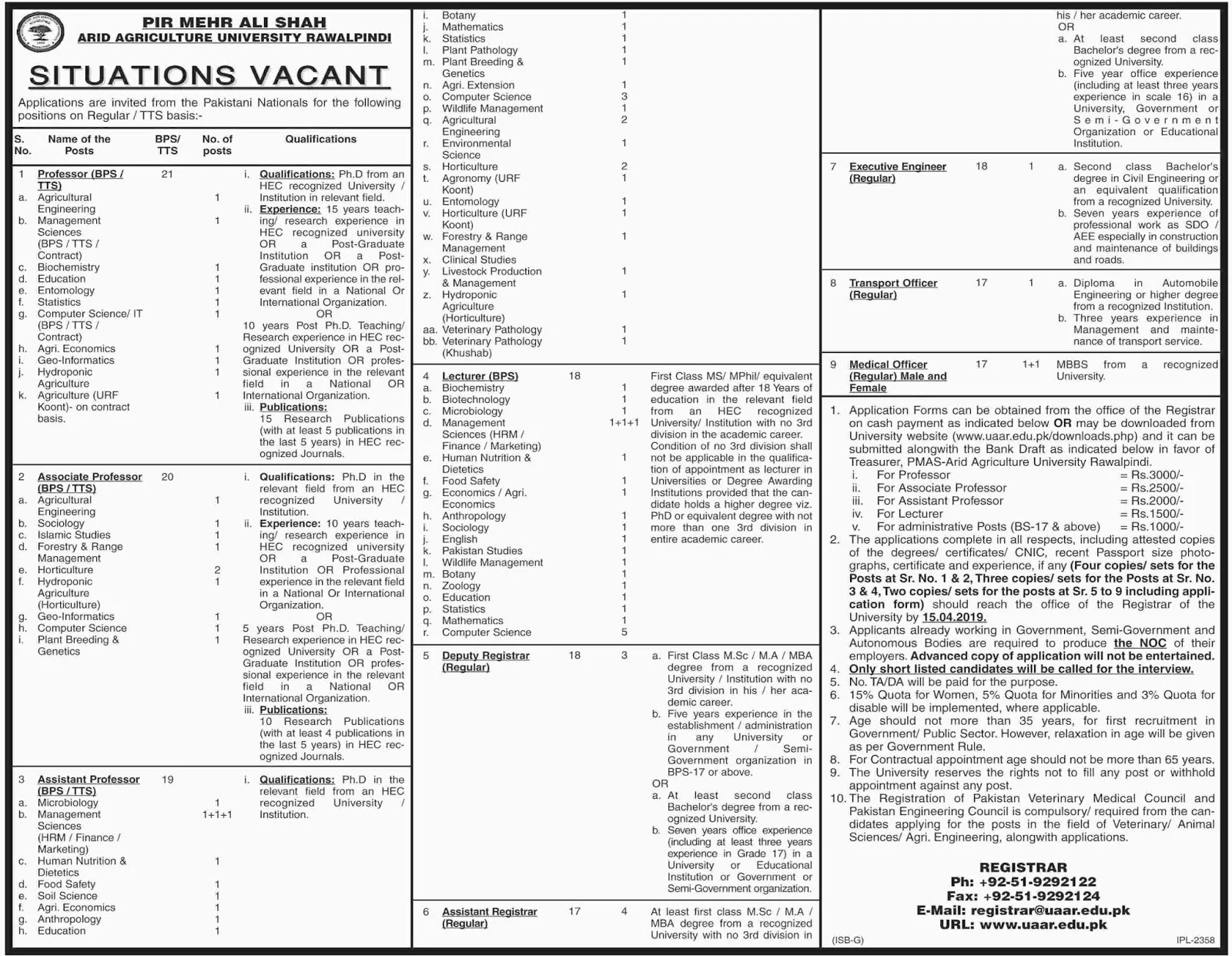 PIR MEHR ALI SHAH
ARID AGRICULTURE UNIVERSITY RAWALPINDI

SITUATIONS VACANT

Applications are invited from the Pakistani Nationals for the following positions on Regular / TTS basis:-

| S. No. | Name of the Posts | BPS/ TTS | No. of posts | Qualifications |
|---|---|---|---|---|
| 1 | Professor (BPS / TTS) | 21 | | i. Qualifications: Ph.D from an HEC recognized University / Institution in relevant field. ii. Experience: 15 years teaching/ research experience in HEC recognized university OR a Post-Graduate Institution OR a Post-Graduate institution OR professional experience in the relevant field in a National Or International Organization. OR 10 years Post Ph.D. Teaching/ Research experience in HEC recognized University OR a Post-Graduate Institution OR professional experience in the relevant field in a National OR International Organization. iii. Publications: 15 Research Publications (with at least 5 publications in the last 5 years) in HEC recognized Journals. |
| a. | Agricultural Engineering | | 1 | |
| b. | Management Sciences (BPS / TTS / Contract) | | 1 | |
| c. | Biochemistry | | 1 | |
| d. | Education | | 1 | |
| e. | Entomology | | 1 | |
| f. | Statistics | | 1 | |
| g. | Computer Science/ IT (BPS / TTS / Contract) | | 1 | |
| h. | Agri. Economics | | 1 | |
| i. | Geo-Informatics | | 1 | |
| j. | Hydroponic Agriculture | | 1 | |
| k. | Agriculture (URF Koont)- on contract basis. | | 1 | |
| 2 | Associate Professor (BPS / TTS) | 20 | | i. Qualifications: Ph.D in the relevant field from an HEC recognized University / Institution. ii. Experience: 10 years teaching/ research experience in HEC recognized university OR a Post-Graduate Institution OR Professional experience in the relevant field in a National Or International Organization. OR 5 years Post Ph.D. Teaching/ Research experience in HEC recognized University OR a Post-Graduate Institution OR professional experience in the relevant field in a National OR International Organization. iii. Publications: 10 Research Publications (with at least 4 publications in the last 5 years) in HEC recognized Journals. |
| a. | Agricultural Engineering | | 1 | |
| b. | Sociology | | 1 | |
| c. | Islamic Studies | | 1 | |
| d. | Forestry & Range Management | | 1 | |
| e. | Horticulture | | 2 | |
| f. | Hydroponic Agriculture (Horticulture) | | 1 | |
| g. | Geo-Informatics | | 1 | |
| h. | Computer Science | | 1 | |
| i. | Plant Breeding & Genetics | | 1 | |
| 3 | Assistant Professor (BPS / TTS) | 19 | | i. Qualifications: Ph.D in the relevant field from an HEC recognized University / Institution. |
| a. | Microbiology | | 1 | |
| b. | Management Sciences (HRM / Finance / Marketing) | | 1+1+1 | |
| c. | Human Nutrition & Dietetics | | 1 | |
| d. | Food Safety | | 1 | |
| e. | Soil Science | | 1 | |
| f. | Agri. Economics | | 1 | |
| g. | Anthropology | | 1 | |
| h. | Education | | 1 | |
| i. | Botany | | 1 | |
| j. | Mathematics | | 1 | |
| k. | Statistics | | 1 | |
| l. | Plant Pathology | | 1 | |
| m. | Plant Breeding & Genetics | | 1 | |
| n. | Agri. Extension | | 1 | |
| o. | Computer Science | | 3 | |
| p. | Wildlife Management | | 1 | |
| q. | Agricultural Engineering | | 2 | |
| r. | Environmental Science | | 1 | |
| s. | Horticulture | | 2 | |
| t. | Agronomy (URF Koont) | | 1 | |
| u. | Entomology | | 1 | |
| v. | Horticulture (URF Koont) | | 1 | |
| w. | Forestry & Range Management | | 1 | |
| x. | Clinical Studies | | | |
| y. | Livestock Production & Management | | 1 | |
| z. | Hydroponic Agriculture (Horticulture) | | 1 | |
| aa. | Veterinary Pathology | | 1 | |
| bb. | Veterinary Pathology (Khushab) | | 1 | |
| 4 | Lecturer (BPS) | 18 | | First Class MS/ MPhil/ equivalent degree awarded after 18 Years of education in the relevant field from an HEC recognized University/ Institution with no 3rd division in the academic career. Condition of no 3rd division shall not be applicable in the qualification of appointment as lecturer in Universities or Degree Awarding Institutions provided that the candidate holds a higher degree viz. PhD or equivalent degree with not more than one 3rd division in entire academic career. |
| a. | Biochemistry | | 1 | |
| b. | Biotechnology | | 1 | |
| c. | Microbiology | | 1 | |
| d. | Management Sciences (HRM / Finance / Marketing) | | 1+1+1 | |
| e. | Human Nutrition & Dietetics | | 1 | |
| f. | Food Safety | | 1 | |
| g. | Economics / Agri. Economics | | 1 | |
| h. | Anthropology | | 1 | |
| i. | Sociology | | 1 | |
| j. | English | | 1 | |
| k. | Pakistan Studies | | 1 | |
| l. | Wildlife Management | | 1 | |
| m. | Botany | | 1 | |
| n. | Zoology | | 1 | |
| o. | Education | | 1 | |
| p. | Statistics | | 1 | |
| q. | Mathematics | | 1 | |
| r. | Computer Science | | 5 | |
| 5 | Deputy Registrar (Regular) | 18 | 3 | a. First Class M.Sc / M.A / MBA degree from a recognized University / Institution with no 3rd division in his / her academic career. b. Five years experience in the establishment / administration in any University or Government / Semi-Government organization in BPS-17 or above. OR a. At least second class Bachelor's degree from a recognized University. b. Seven years office experience (including at least three years experience in Grade 17) in a University or Educational Institution or Government or Semi-Government organization. |
| 6 | Assistant Registrar (Regular) | 17 | 4 | At least first class M.Sc / M.A / MBA degree from a recognized University with no 3rd division in his / her academic career. OR a. At least second class Bachelor's degree from a recognized University. b. Five year office experience (including at least three years experience in scale 16) in a University, Government or Semi-Government Organization or Educational Institution. |
| 7 | Executive Engineer (Regular) | 18 | 1 | a. Second class Bachelor's degree in Civil Engineering or an equivalent qualification from a recognized University. b. Seven years experience of professional work as SDO / AEE especially in construction and maintenance of buildings and roads. |
| 8 | Transport Officer (Regular) | 17 | 1 | a. Diploma in Automobile Engineering or higher degree from a recognized Institution. b. Three years experience in Management and maintenance of transport service. |
| 9 | Medical Officer (Regular) Male and Female | 17 | 1+1 | MBBS from a recognized University. |

1. Application Forms can be obtained from the office of the Registrar on cash payment as indicated below OR may be downloaded from University website (www.uaar.edu.pk/downloads.php) and it can be submitted alongwith the Bank Draft as indicated below in favor of Treasurer, PMAS-Arid Agriculture University Rawalpindi.
i. For Professor = Rs.3000/-
ii. For Associate Professor = Rs.2500/-
iii. For Assistant Professor = Rs.2000/-
iv. For Lecturer = Rs.1500/-
v. For administrative Posts (BS-17 & above) = Rs.1000/-
2. The applications complete in all respects, including attested copies of the degrees/ certificates/ CNIC, recent Passport size photographs, certificate and experience, if any (Four copies/ sets for the Posts at Sr. No. 1 & 2, Three copies/ sets for the Posts at Sr. No. 3 & 4, Two copies/ sets for the posts at Sr. 5 to 9 including application form) should reach the office of the Registrar of the University by 15.04.2019.
3. Applicants already working in Government, Semi-Government and Autonomous Bodies are required to produce the NOC of their employers. Advanced copy of application will not be entertained.
4. Only short listed candidates will be called for the interview.
5. No. TA/DA will be paid for the purpose.
6. 15% Quota for Women, 5% Quota for Minorities and 3% Quota for disable will be implemented, where applicable.
7. Age should not more than 35 years, for first recruitment in Government/ Public Sector. However, relaxation in age will be given as per Government Rule.
8. For Contractual appointment age should not be more than 65 years.
9. The University reserves the rights not to fill any post or withhold appointment against any post.
10. The Registration of Pakistan Veterinary Medical Council and Pakistan Engineering Council is compulsory/ required from the candidates applying for the posts in the field of Veterinary/ Animal Sciences/ Agri. Engineering, alongwith applications.

REGISTRAR
Ph: +92-51-9292122
Fax: +92-51-9292124
E-Mail: registrar@uaar.edu.pk
URL: www.uaar.edu.pk

(ISB-G) IPL-2358